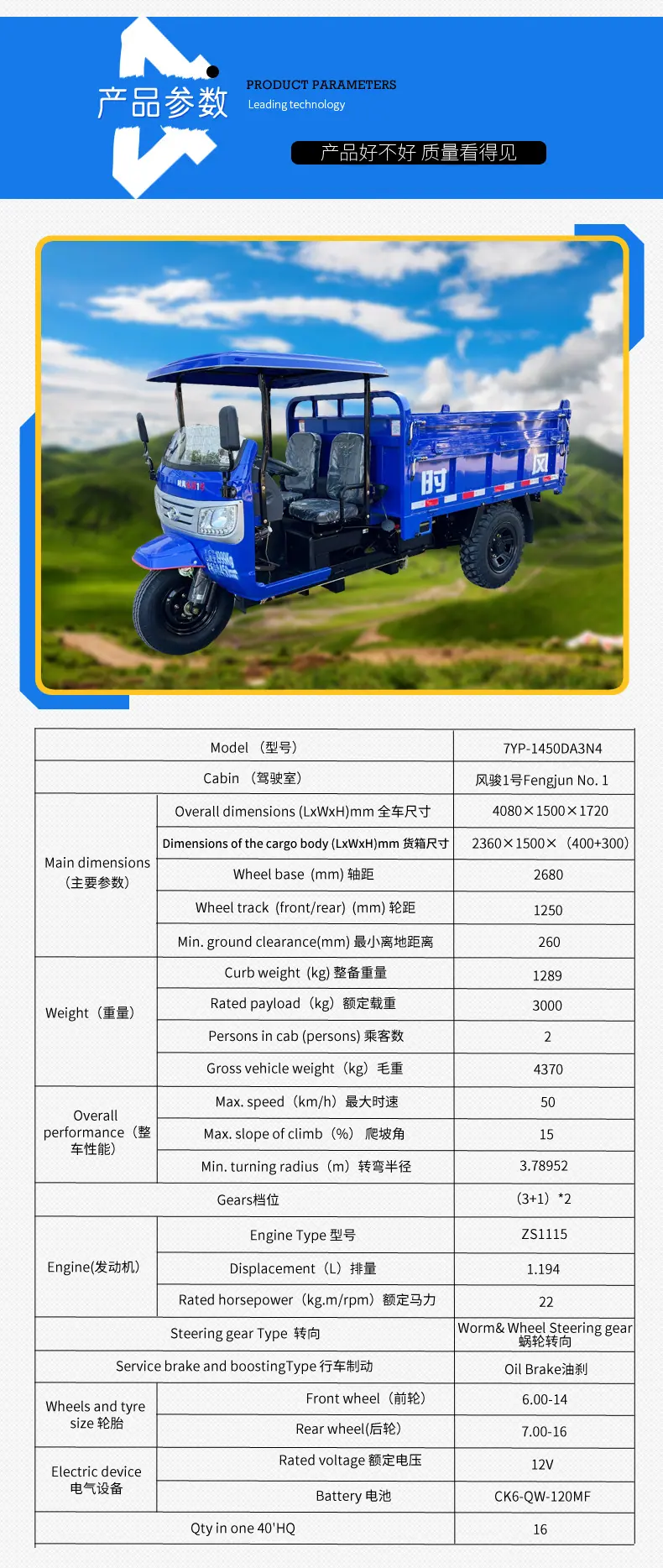 产品参数

PRODUCT PARAMETERS
Leading technology

产品好不好 质量看得见

时 风

| Model （型号） |  | 7YP-1450DA3N4 |
|---|---|---|
| Cabin （驾驶室） |  | 风骏1号Fengjun No. 1 |
| Main dimensions（主要参数） | Overall dimensions (LxWxH)mm 全车尺寸 | 4080×1500×1720 |
|  | Dimensions of the cargo body (LxWxH)mm 货箱尺寸 | 2360×1500×（400+300） |
|  | Wheel base (mm) 轴距 | 2680 |
|  | Wheel track (front/rear) (mm) 轮距 | 1250 |
|  | Min. ground clearance(mm) 最小离地距离 | 260 |
| Weight（重量） | Curb weight (kg) 整备重量 | 1289 |
|  | Rated payload（kg）额定载重 | 3000 |
|  | Persons in cab (persons) 乘客数 | 2 |
|  | Gross vehicle weight（kg）毛重 | 4370 |
| Overall performance（整车性能） | Max. speed（km/h）最大时速 | 50 |
|  | Max. slope of climb（%） 爬坡角 | 15 |
|  | Min. turning radius（m）转弯半径 | 3.78952 |
| Gears档位 |  | (3+1）*2 |
| Engine(发动机) | Engine Type 型号 | ZS1115 |
|  | Displacement（L）排量 | 1.194 |
|  | Rated horsepower（kg.m/rpm）额定马力 | 22 |
| Steering gear Type 转向 |  | Worm& Wheel Steering gear 蜗轮转向 |
| Service brake and boostingType 行车制动 |  | Oil Brake油刹 |
| Wheels and tyre size 轮胎 | Front wheel（前轮） | 6.00-14 |
|  | Rear wheel(后轮) | 7.00-16 |
| Electric device 电气设备 | Rated voltage 额定电压 | 12V |
|  | Battery 电池 | CK6-QW-120MF |
| Qty in one 40'HQ |  | 16 |